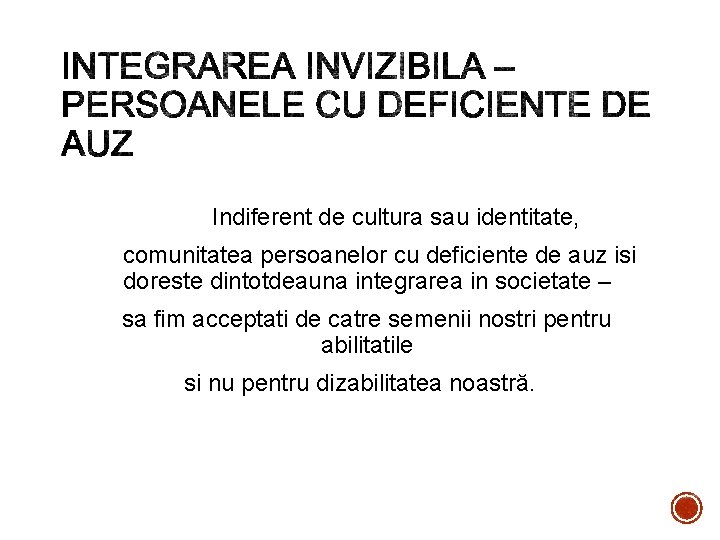 INTEGRAREA INVIZIBILA – PERSOANELE CU DEFICIENTE DE AUZ

Indiferent de cultura sau identitate,

comunitatea persoanelor cu deficiente de auz isi doreste dintotdeauna integrarea in societate –

sa fim acceptati de catre semenii nostri pentru abilitatile

si nu pentru dizabilitatea noastră.